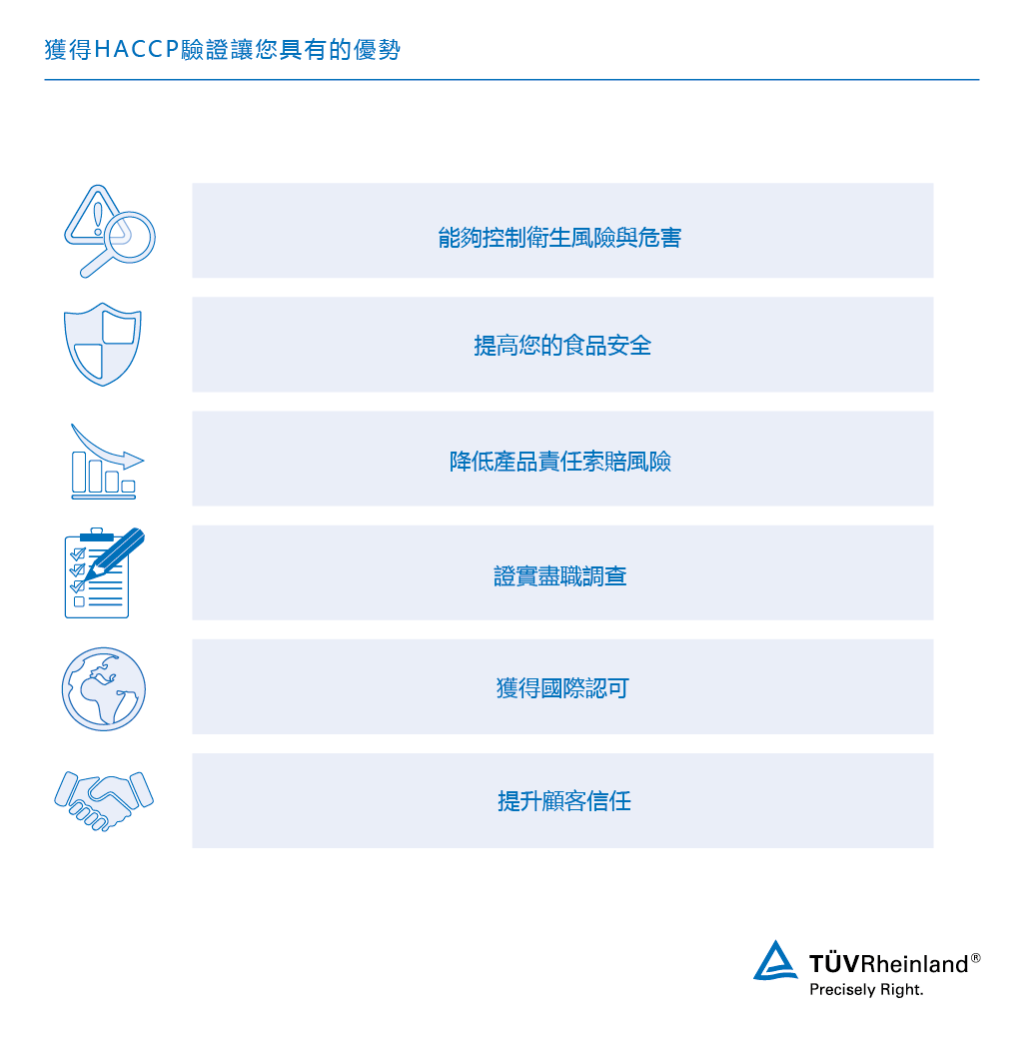 獲得HACCP驗證讓您具有的優勢

能夠控制衛生風險與危害

提高您的食品安全

降低產品責任索賠風險

證實盡職調查

獲得國際認可

提升顧客信任

TÜVRheinland®
Precisely Right.